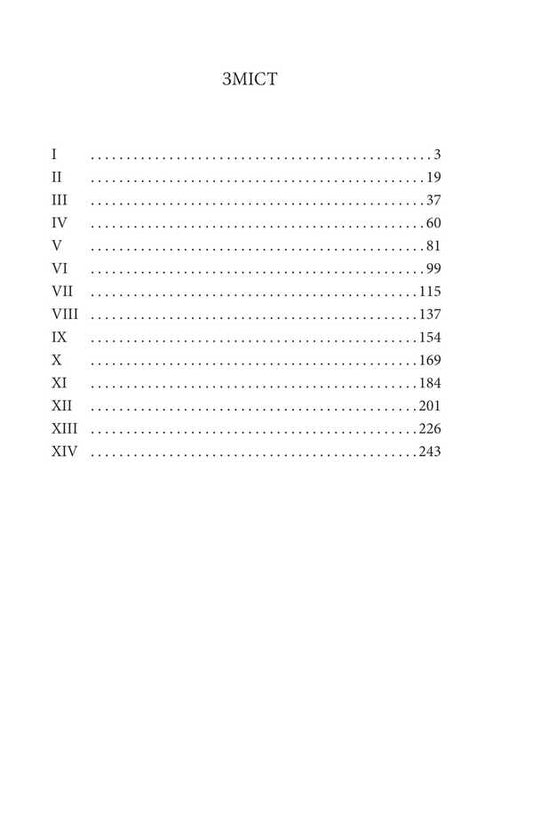 ЗМІСТ

I 3
II 19
III 37
IV 60
V 81
VI 99
VII 115
VIII 137
IX 154
X 169
XI 184
XII 201
XIII 226
XIV 243